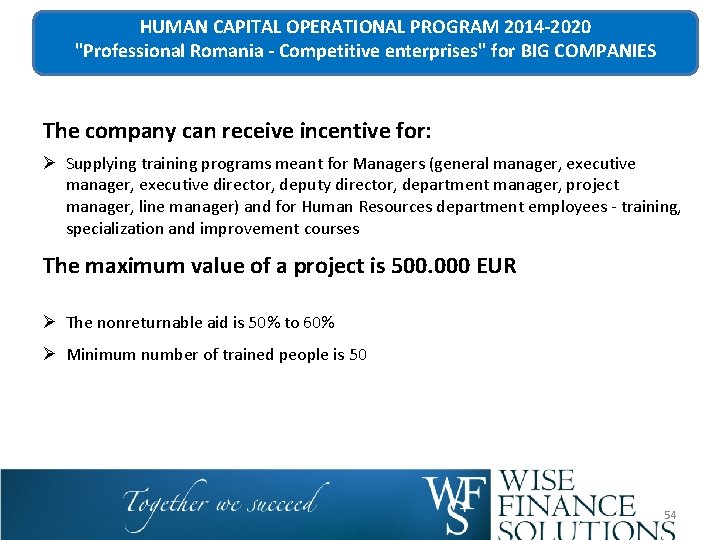 HUMAN CAPITAL OPERATIONAL PROGRAM 2014-2020
"Professional Romania - Competitive enterprises" for BIG COMPANIES

The company can receive incentive for:

➢ Supplying training programs meant for Managers (general manager, executive manager, executive director, deputy director, department manager, project manager, line manager) and for Human Resources department employees - training, specialization and improvement courses

The maximum value of a project is 500.000 EUR

➢ The nonreturnable aid is 50% to 60%

➢ Minimum number of trained people is 50

Together we succeed

WFS WISE FINANCE SOLUTIONS

54